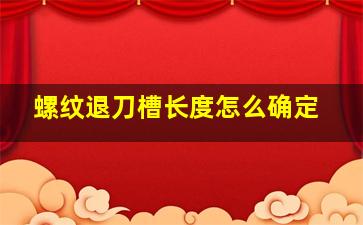 螺纹退刀槽长度怎么确定